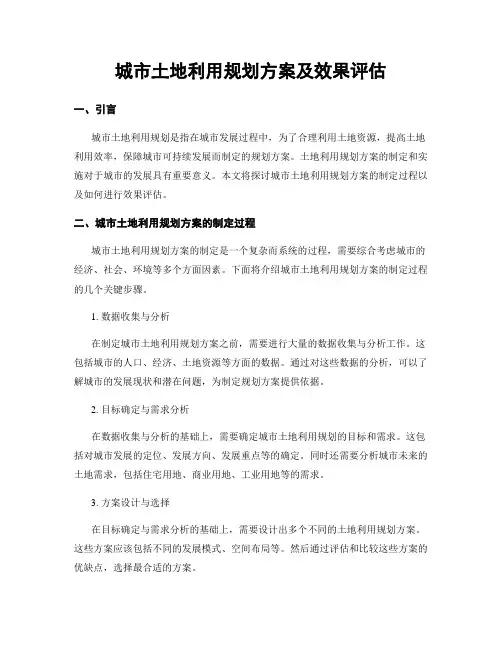 城市土地利用规划方案及效果评估

一、引言

城市土地利用规划是指在城市发展过程中，为了合理利用土地资源，提高土地利用效率，保障城市可持续发展而制定的规划方案。土地利用规划方案的制定和实施对于城市的发展具有重要意义。本文将探讨城市土地利用规划方案的制定过程以及如何进行效果评估。

二、城市土地利用规划方案的制定过程

城市土地利用规划方案的制定是一个复杂而系统的过程，需要综合考虑城市的经济、社会、环境等多个方面因素。下面将介绍城市土地利用规划方案的制定过程的几个关键步骤。

1. 数据收集与分析

在制定城市土地利用规划方案之前，需要进行大量的数据收集与分析工作。这包括城市的人口、经济、土地资源等方面的数据。通过对这些数据的分析，可以了解城市的发展现状和潜在问题，为制定规划方案提供依据。

2. 目标确定与需求分析

在数据收集与分析的基础上，需要确定城市土地利用规划的目标和需求。这包括对城市发展的定位、发展方向、发展重点等的确定。同时还需要分析城市未来的土地需求，包括住宅用地、商业用地、工业用地等的需求。

3. 方案设计与选择

在目标确定与需求分析的基础上，需要设计出多个不同的土地利用规划方案。这些方案应该包括不同的发展模式、空间布局等。然后通过评估和比较这些方案的优缺点，选择最合适的方案。